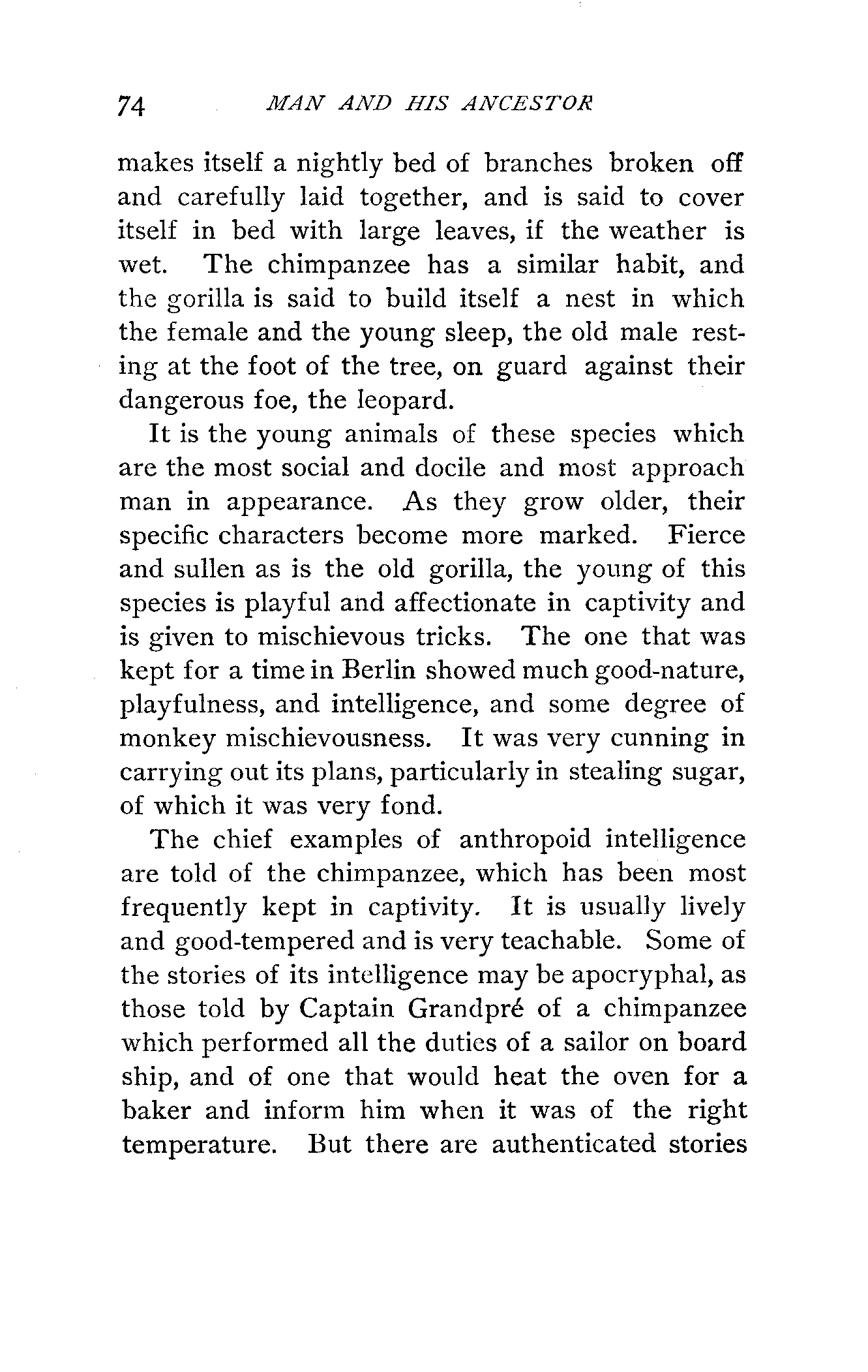 74 MAN AND HIS ANCESTOR

makes itself a nightly bed of branches broken off and carefully laid together, and is said to cover itself in bed with large leaves, if the weather is wet. The chimpanzee has a similar habit, and the gorilla is said to build itself a nest in which the female and the young sleep, the old male resting at the foot of the tree, on guard against their dangerous foe, the leopard.

It is the young animals of these species which are the most social and docile and most approach man in appearance. As they grow older, their specific characters become more marked. Fierce and sullen as is the old gorilla, the young of this species is playful and affectionate in captivity and is given to mischievous tricks. The one that was kept for a time in Berlin showed much good-nature, playfulness, and intelligence, and some degree of monkey mischievousness. It was very cunning in carrying out its plans, particularly in stealing sugar, of which it was very fond.

The chief examples of anthropoid intelligence are told of the chimpanzee, which has been most frequently kept in captivity. It is usually lively and good-tempered and is very teachable. Some of the stories of its intelligence may be apocryphal, as those told by Captain Grandpré of a chimpanzee which performed all the duties of a sailor on board ship, and of one that would heat the oven for a baker and inform him when it was of the right temperature. But there are authenticated stories